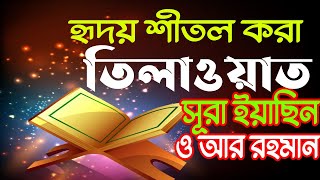 হৃদয় শীতল করা
তিলাওয়াত
সূরা ইয়াছিন
ও আর রহমান